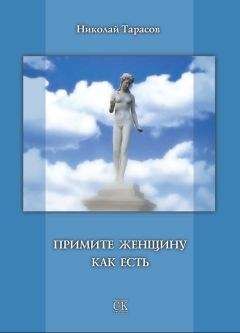 Николай Тарасов

ПРИМИТЕ ЖЕНЩИНУ КАК ЕСТЬ

СК